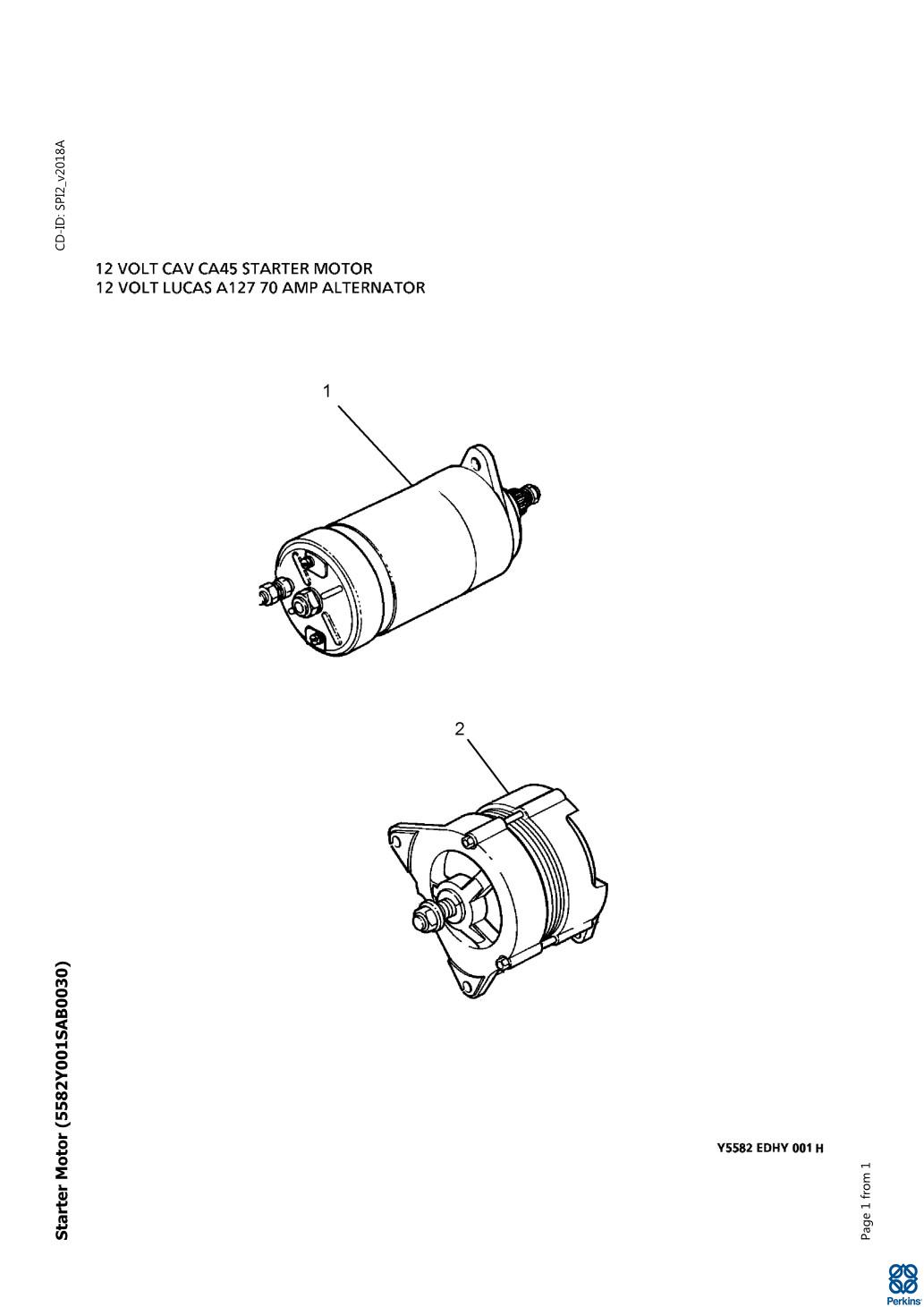 CD-ID: SPI2_v2018A

12 VOLT CAV CA45 STARTER MOTOR
12 VOLT LUCAS A127 70 AMP ALTERNATOR

1

2

Starter Motor (5582Y001SAB0030)

Y5582 EDHY 001 H

Page 1 from 1

Perkins